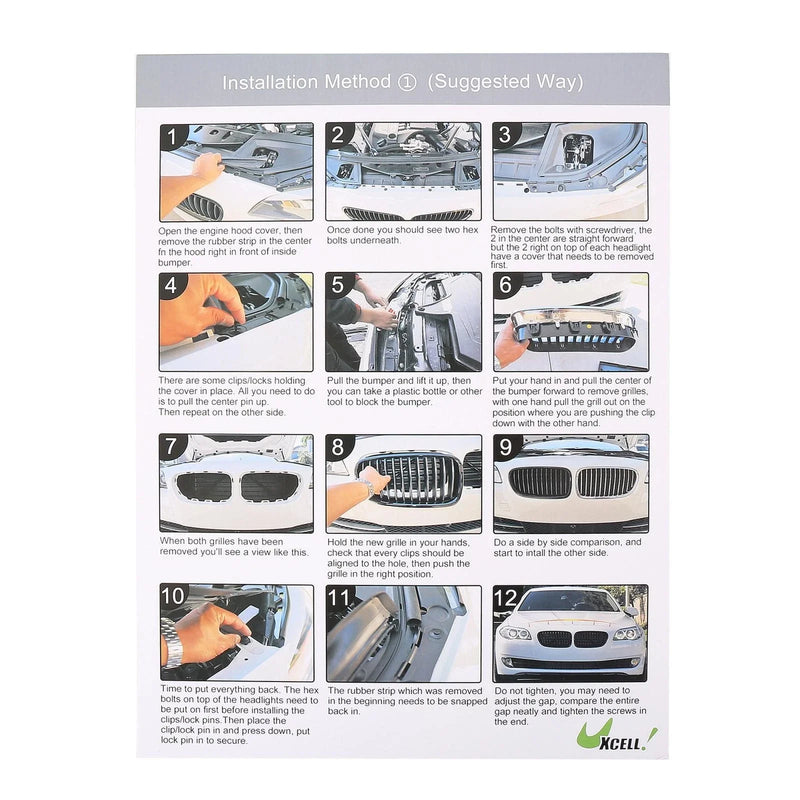 Installation Method ① (Suggested Way)

1

Open the engine hood cover, then remove the rubber strip in the center fn the hood right in front of inside bumper.

2

Once done you should see two hex bolts underneath.

3

Remove the bolts with screwdriver, the 2 in the center are straight forward but the 2 right on top of each headlight have a cover that needs to be removed first.

4

There are some clips/locks holding the cover in place. All you need to do is to pull the center pin up. Then repeat on the other side.

5

Pull the bumper and lift it up, then you can take a plastic bottle or other tool to block the bumper.

6

Put your hand in and pull the center of the bumper forward to remove grilles, with one hand pull the grill out on the position where you are pushing the clip down with the other hand.

7

When both grilles have been removed you'll see a view like this.

8

Hold the new grille in your hands, check that every clips should be aligned to the hole, then push the grille in the right position.

9

Do a side by side comparison, and start to intall the other side.

10

Time to put everything back. The hex bolts on top of the headlights need to be put on first before installing the clips/lock pins.Then place the clip/lock pin in and press down, put lock pin in to secure.

11

The rubber strip which was removed in the beginning needs to be snapped back in.

12

Do not tighten, you may need to adjust the gap, compare the entire gap neatly and tighten the screws in the end.

UXCELL!